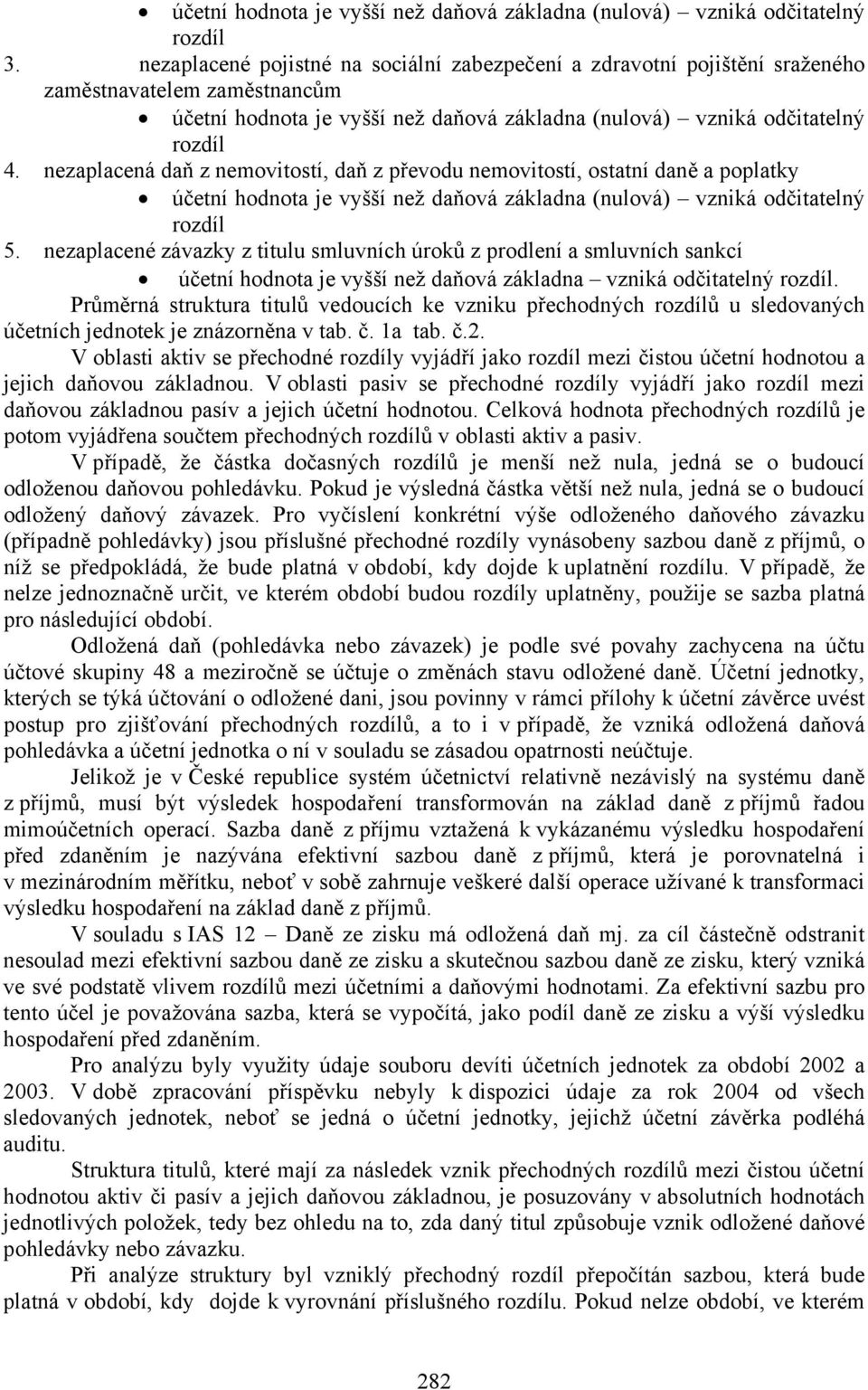 • účetní hodnota je vyšší než daňová základna (nulová) – vzniká odčitatelný rozdíl

3. nezaplacené pojistné na sociální zabezpečení a zdravotní pojištění sraženého zaměstnavatelem zaměstnancům

• účetní hodnota je vyšší než daňová základna (nulová) – vzniká odčitatelný rozdíl

4. nezaplacená daň z nemovitostí, daň z převodu nemovitostí, ostatní daně a poplatky

• účetní hodnota je vyšší než daňová základna (nulová) – vzniká odčitatelný rozdíl

5. nezaplacené závazky z titulu smluvních úroků z prodlení a smluvních sankcí

• účetní hodnota je vyšší než daňová základna – vzniká odčitatelný rozdíl.

Průměrná struktura titulů vedoucích ke vzniku přechodných rozdílů u sledovaných účetních jednotek je znázorněna v tab. č. 1a tab. č.2.

V oblasti aktiv se přechodné rozdíly vyjádří jako rozdíl mezi čistou účetní hodnotou a jejich daňovou základnou. V oblasti pasiv se přechodné rozdíly vyjádří jako rozdíl mezi daňovou základnou pasív a jejich účetní hodnotou. Celková hodnota přechodných rozdílů je potom vyjádřena součtem přechodných rozdílů v oblasti aktiv a pasiv.

V případě, že částka dočasných rozdílů je menší než nula, jedná se o budoucí odloženou daňovou pohledávku. Pokud je výsledná částka větší než nula, jedná se o budoucí odložený daňový závazek. Pro vyčíslení konkrétní výše odloženého daňového závazku (případně pohledávky) jsou příslušné přechodné rozdíly vynásobeny sazbou daně z příjmů, o níž se předpokládá, že bude platná v období, kdy dojde k uplatnění rozdílu. V případě, že nelze jednoznačně určit, ve kterém období budou rozdíly uplatněny, použije se sazba platná pro následující období.

Odložená daň (pohledávka nebo závazek) je podle své povahy zachycena na účtu účtové skupiny 48 a meziročně se účtuje o změnách stavu odložené daně. Účetní jednotky, kterých se týká účtování o odložené dani, jsou povinny v rámci přílohy k účetní závěrce uvést postup pro zjišťování přechodných rozdílů, a to i v případě, že vzniká odložená daňová pohledávka a účetní jednotka o ní v souladu se zásadou opatrnosti neúčtuje.

Jelikož je v České republice systém účetnictví relativně nezávislý na systému daně z příjmů, musí být výsledek hospodaření transformován na základ daně z příjmů řadou mimoúčetních operací. Sazba daně z příjmu vztažená k vykázanému výsledku hospodaření před zdaněním je nazývána efektivní sazbou daně z příjmů, která je porovnatelná i v mezinárodním měřítku, neboť v sobě zahrnuje veškeré další operace užívané k transformaci výsledku hospodaření na základ daně z příjmů.

V souladu s IAS 12 – Daně ze zisku má odložená daň mj. za cíl částečně odstranit nesoulad mezi efektivní sazbou daně ze zisku a skutečnou sazbou daně ze zisku, který vzniká ve své podstatě vlivem rozdílů mezi účetními a daňovými hodnotami. Za efektivní sazbu pro tento účel je považována sazba, která se vypočítá, jako podíl daně ze zisku a výší výsledku hospodaření před zdaněním.

Pro analýzu byly využity údaje souboru devíti účetních jednotek za období 2002 a 2003. V době zpracování příspěvku nebyly k dispozici údaje za rok 2004 od všech sledovaných jednotek, neboť se jedná o účetní jednotky, jejichž účetní závěrka podléhá auditu.

Struktura titulů, které mají za následek vznik přechodných rozdílů mezi čistou účetní hodnotou aktiv či pasív a jejich daňovou základnou, je posuzovány v absolutních hodnotách jednotlivých položek, tedy bez ohledu na to, zda daný titul způsobuje vznik odložené daňové pohledávky nebo závazku.

Při analýze struktury byl vzniklý přechodný rozdíl přepočítán sazbou, která bude platná v období, kdy dojde k vyrovnání příslušného rozdílu. Pokud nelze období, ve kterém

282